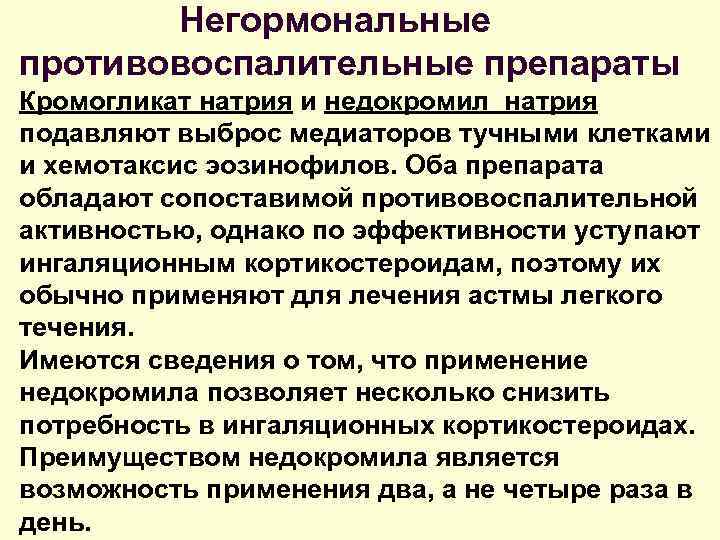 Негормональные противовоспалительные препараты

Кромогликат натрия и недокромил натрия подавляют выброс медиаторов тучными клетками и хемотаксис эозинофилов. Оба препарата обладают сопоставимой противовоспалительной активностью, однако по эффективности уступают ингаляционным кортикостероидам, поэтому их обычно применяют для лечения астмы легкого течения.

Имеются сведения о том, что применение недокромила позволяет несколько снизить потребность в ингаляционных кортикостероидах. Преимуществом недокромила является возможность применения два, а не четыре раза в день.